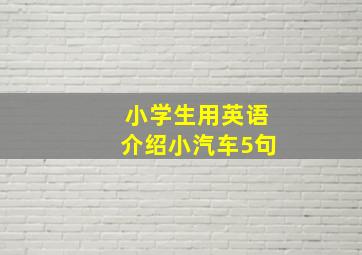 小学生用英语
介绍小汽车5句